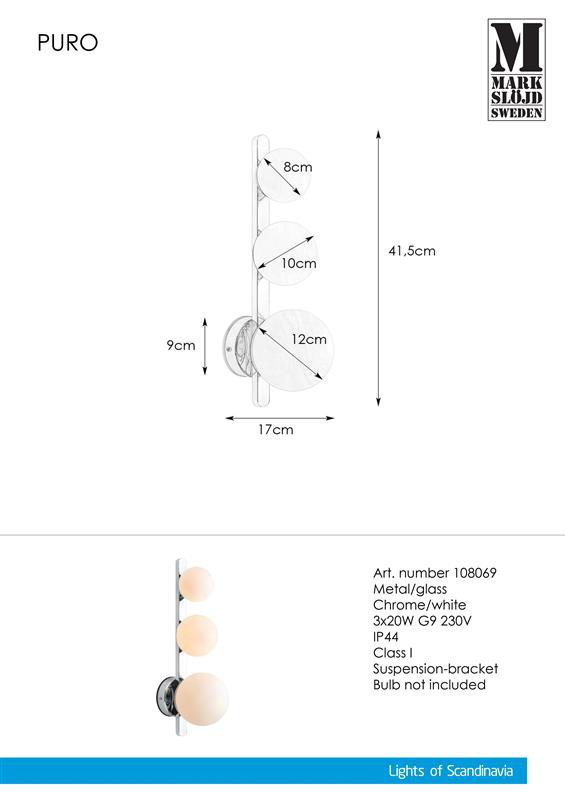 PURO

M
MARK
SLÖJD
SWEDEN

8cm

10cm

41,5cm

9cm

12cm

17cm

Art. number 108069
Metal/glass
Chrome/white
3x20W G9 230V
IP44
Class I
Suspension-bracket
Bulb not included

Lights of Scandinavia